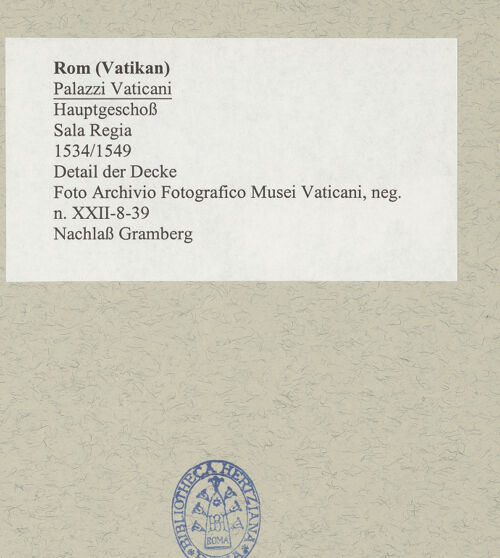 Rom (Vatikan)
Palazzi Vaticani
Hauptgeschoß
Sala Regia
1534/1549
Detail der Decke
Foto Archivio Fotografico Musei Vaticani, neg. n. XXII-8-39
Nachlaß Gramberg

BIBLIOTHECA HERTZIANA
ROMA